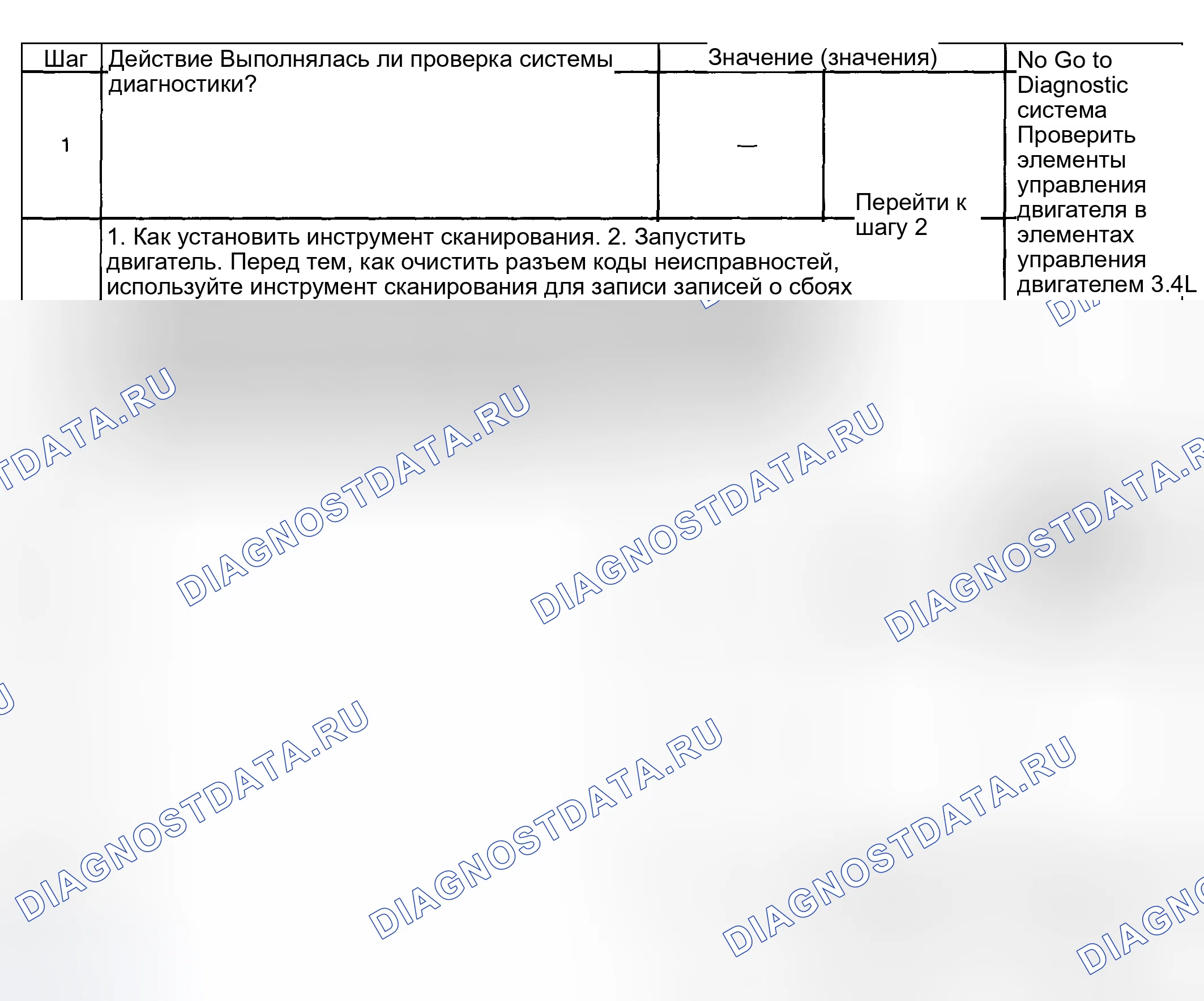 | Шаг | Действие Выполнялась ли проверка системы диагностики? | Значение (значения) | | No Go to Diagnostic система Проверить элементы управления двигателя в элементах управления двигателем 3.4L |
|---|---|---|---|---|
| 1 | | — | Перейти к шагу 2 | |
| | 1. Как установить инструмент сканирования. 2. Запустить двигатель. Перед тем, как очистить разъем коды неисправностей, используйте инструмент сканирования для записи записей о сбоях | | | |

DIAGNOSTDATA.RU